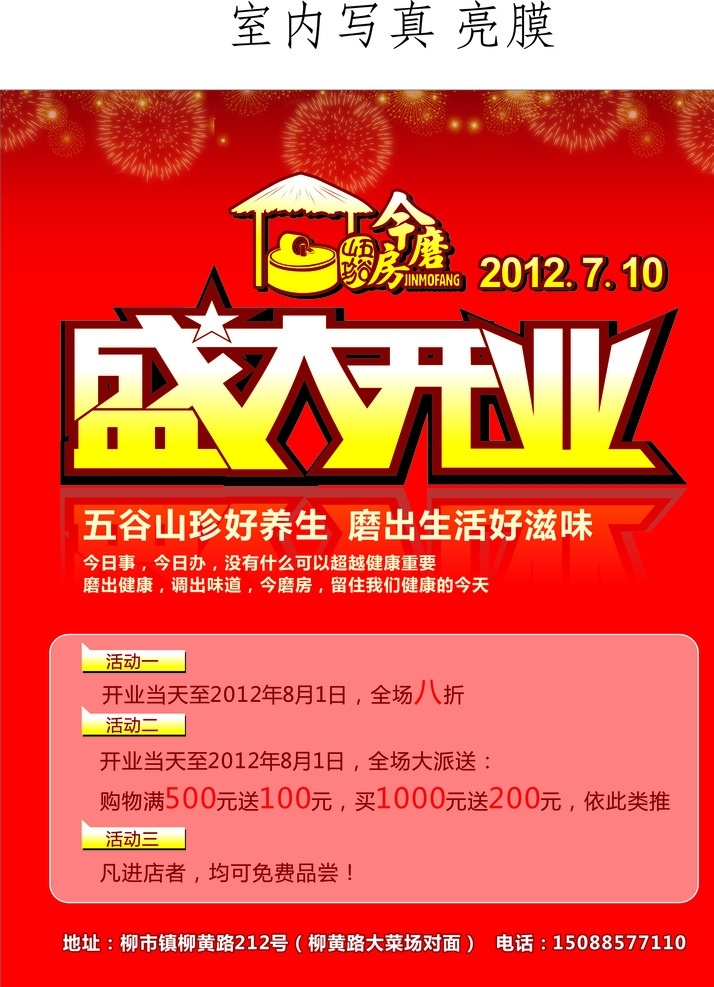 室内写真 亮膜

今磨房
JINMOFANG

2012.7.10

盛大开业

五谷山珍好养生 磨出生活好滋味

今日事，今日办，没有什么可以超越健康重要
磨出健康，调出味道，今磨房，留住我们健康的今天

活动一

开业当天至2012年8月1日，全场八折

活动二

开业当天至2012年8月1日，全场大派送：

购物满500元送100元，买1000元送200元，依此类推

活动三

凡进店者，均可免费品尝！

地址：柳市镇柳黄路212号（柳黄路大菜场对面） 电话：15088577110